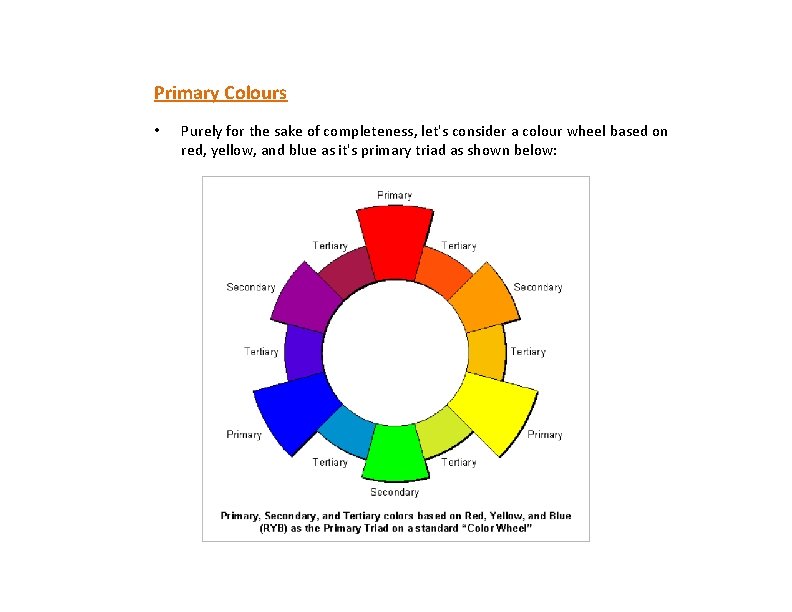 Primary Colours

• Purely for the sake of completeness, let's consider a colour wheel based on red, yellow, and blue as it's primary triad as shown below:

Primary

Tertiary

Tertiary

Secondary

Secondary

Tertiary

Tertiary

Primary

Primary

Tertiary

Tertiary

Secondary

Primary, Secondary, and Tertiary colors based on Red, Yellow, and Blue (RYB) as the Primary Triad on a standard "Color Wheel"